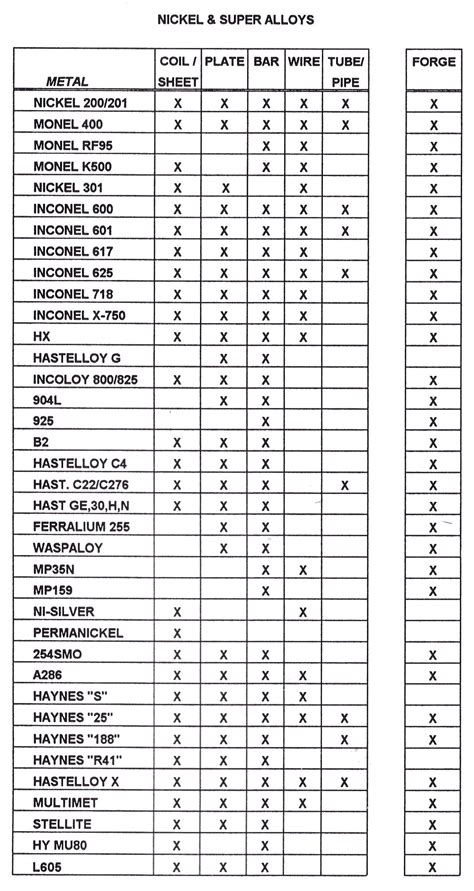 NICKEL & SUPER ALLOYS

| METAL | COIL / SHEET | PLATE | BAR | WIRE | TUBE/ PIPE | FORGE |
|---|---|---|---|---|---|---|
| NICKEL 200/201 | X | X | X | X | X | X |
| MONEL 400 | X | X | X | X | X | X |
| MONEL RF95 | | | X | X | | X |
| MONEL K500 | X | | X | X | | X |
| NICKEL 301 | X | X | | X | | X |
| INCONEL 600 | X | X | X | X | X | X |
| INCONEL 601 | X | X | X | X | X | X |
| INCONEL 617 | X | X | X | X | | X |
| INCONEL 625 | X | X | X | X | X | X |
| INCONEL 718 | X | X | X | X | | X |
| INCONEL X-750 | X | X | X | X | | X |
| HX | X | X | X | X | | X |
| HASTELLOY G | | X | X | | | |
| INCOLOY 800/825 | X | X | X | | | X |
| 904L | | X | X | | | X |
| 925 | | | X | | | X |
| B2 | X | X | X | | | X |
| HASTELLOY C4 | X | X | X | | | X |
| HAST. C22/C276 | X | X | X | | X | X |
| HAST GE,30,H,N | X | X | X | | | X |
| FERRALIUM 255 | | X | X | | | X |
| WASPALOY | | X | X | | | X |
| MP35N | | | X | X | | X |
| MP159 | | | X | | | X |
| NI-SILVER | X | | | X | | |
| PERMANICKEL | X | | | | | |
| 254SMO | X | X | X | | | X |
| A286 | X | X | X | X | | X |
| HAYNES "S" | X | X | X | X | | |
| HAYNES "25" | X | X | X | X | X | X |
| HAYNES "188" | X | X | X | | X | X |
| HAYNES "R41" | X | X | X | | | |
| HASTELLOY X | X | X | X | X | X | X |
| MULTIMET | X | X | X | X | | X |
| STELLITE | X | X | X | | | X |
| HY MU80 | X | | X | | | X |
| L605 | X | X | X | | | X |